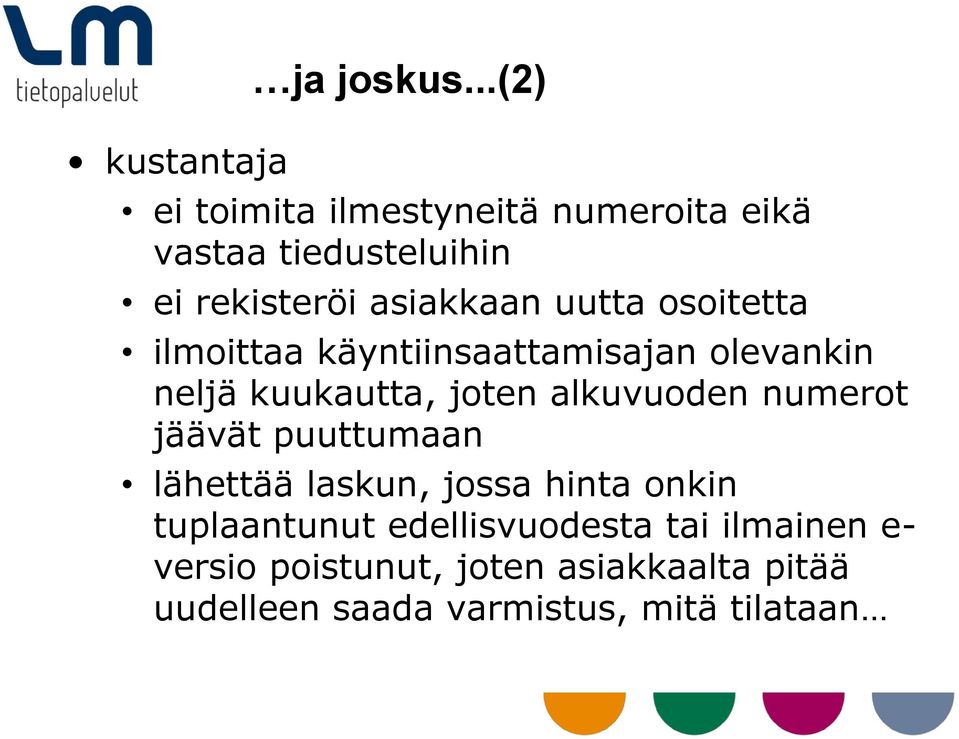 LM
tietopalvelut

…ja joskus...(2)

• kustantaja
  • ei toimita ilmestyneitä numeroita eikä vastaa tiedusteluihin
  • ei rekisteröi asiakkaan uutta osoitetta
  • ilmoittaa käyntiinsaattamisajan olevankin neljä kuukautta, joten alkuvuoden numerot jäävät puuttumaan
  • lähettää laskun, jossa hinta onkin tuplaantunut edellisvuodesta tai ilmainen e-versio poistunut, joten asiakkaalta pitää uudelleen saada varmistus, mitä tilataan…